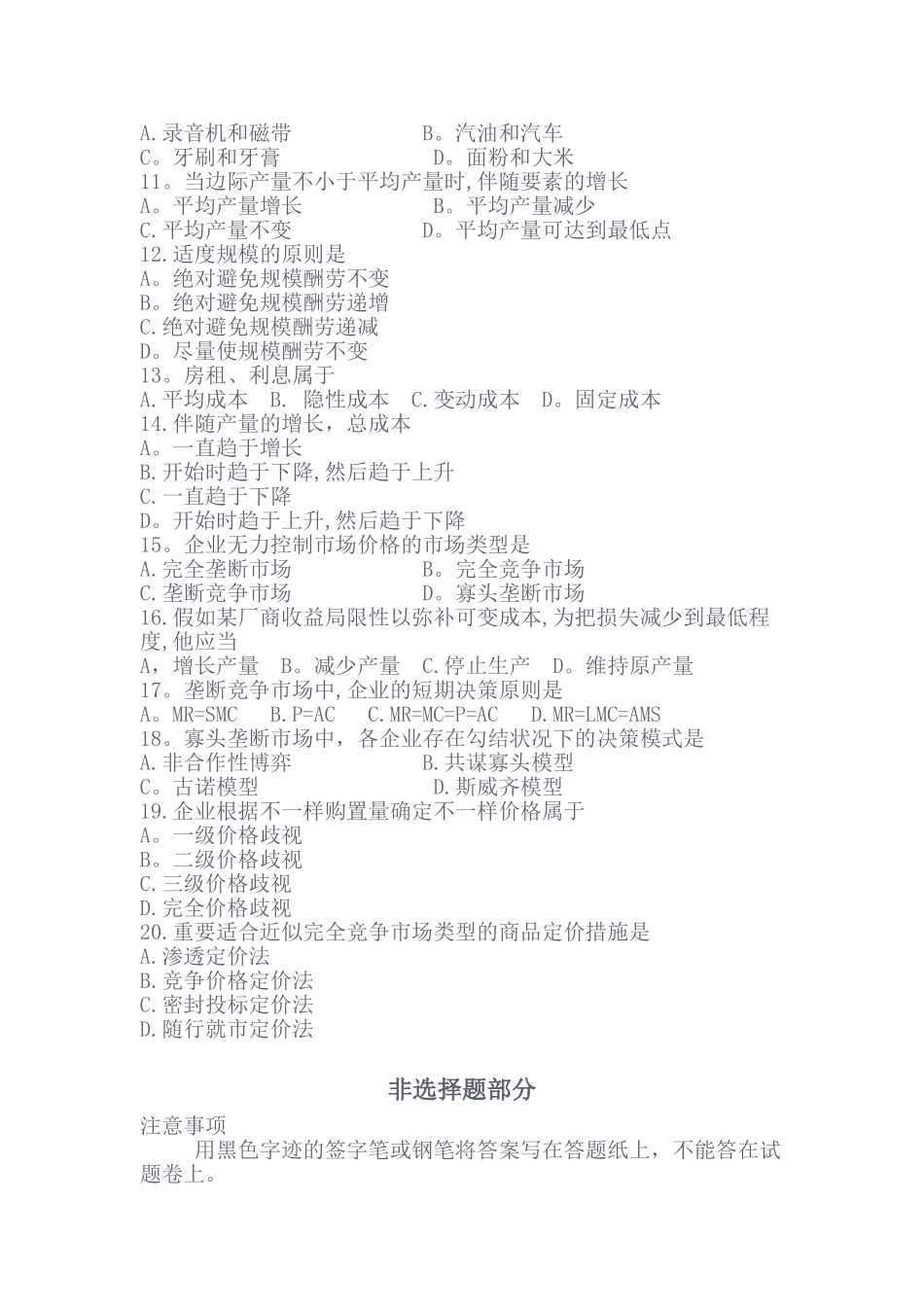 A.录音机和磁带　　　　　　B。汽油和汽车
C。牙刷和牙膏　　　　　　　D。面粉和大米
11。当边际产量不小于平均产量时,伴随要素的增长
A。平均产量增长　　　　　　B。平均产量减少
C.平均产量不变　　　　　　D。平均产量可达到最低点
12.适度规模的原则是
A。绝对避免规模酬劳不变
B。绝对避免规模酬劳递增
C.绝对避免规模酬劳递减
D。尽量使规模酬劳不变
13。房租、利息属于
A.平均成本　B. 隐性成本　C.变动成本　D。固定成本
14.伴随产量的增长，总成本
A。一直趋于增长
B.开始时趋于下降,然后趋于上升
C.一直趋于下降
D。开始时趋于上升,然后趋于下降
15。企业无力控制市场价格的市场类型是
A.完全垄断市场　　　　　　B。完全竞争市场
C.垄断竞争市场　　　　　　D。寡头垄断市场
16.假如某厂商收益局限性以弥补可变成本,为把损失减少到最低程度,他应当
A，增长产量　B。减少产量　C.停止生产　D。维持原产量
17。垄断竞争市场中,企业的短期决策原则是
A。MR=SMC　B.P=AC　C.MR=MC=P=AC　D.MR=LMC=AMS
18。寡头垄断市场中，各企业存在勾结状况下的决策模式是
A.非合作性博弈　　　　　　B.共谋寡头模型
C。古诺模型　　　　　　　　D.斯威齐模型
19.企业根据不一样购置量确定不一样价格属于
A。一级价格歧视
B。二级价格歧视
C.三级价格歧视
D.完全价格歧视
20.重要适合近似完全竞争市场类型的商品定价措施是
A.渗透定价法
B.竞争价格定价法
C.密封投标定价法
D.随行就市定价法

非选择题部分

注意事项
用黑色字迹的签字笔或钢笔将答案写在答题纸上，不能答在试题卷上。